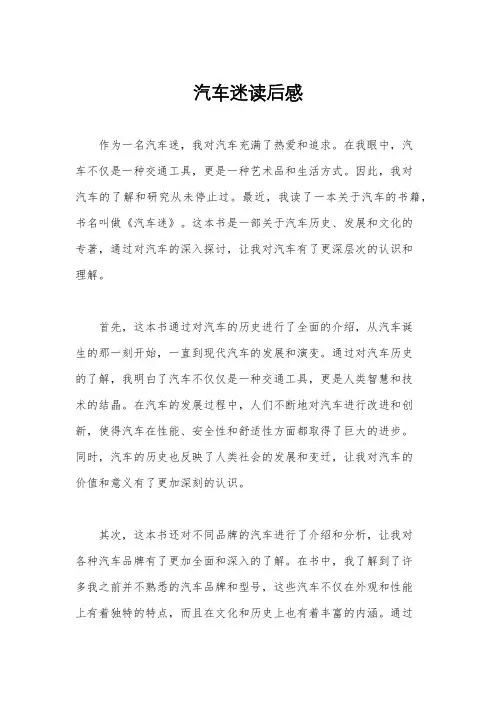 汽车迷读后感

作为一名汽车迷，我对汽车充满了热爱和追求。在我眼中，汽车不仅是一种交通工具，更是一种艺术品和生活方式。因此，我对汽车的了解和研究从未停止过。最近，我读了一本关于汽车的书籍，书名叫做《汽车迷》。这本书是一部关于汽车历史、发展和文化的专著，通过对汽车的深入探讨，让我对汽车有了更深层次的认识和理解。

首先，这本书通过对汽车的历史进行了全面的介绍，从汽车诞生的那一刻开始，一直到现代汽车的发展和演变。通过对汽车历史的了解，我明白了汽车不仅仅是一种交通工具，更是人类智慧和技术的结晶。在汽车的发展过程中，人们不断地对汽车进行改进和创新，使得汽车在性能、安全性和舒适性方面都取得了巨大的进步。同时，汽车的历史也反映了人类社会的发展和变迁，让我对汽车的价值和意义有了更加深刻的认识。

其次，这本书还对不同品牌的汽车进行了介绍和分析，让我对各种汽车品牌有了更加全面和深入的了解。在书中，我了解到了许多我之前并不熟悉的汽车品牌和型号，这些汽车不仅在外观和性能上有着独特的特点，而且在文化和历史上也有着丰富的内涵。通过